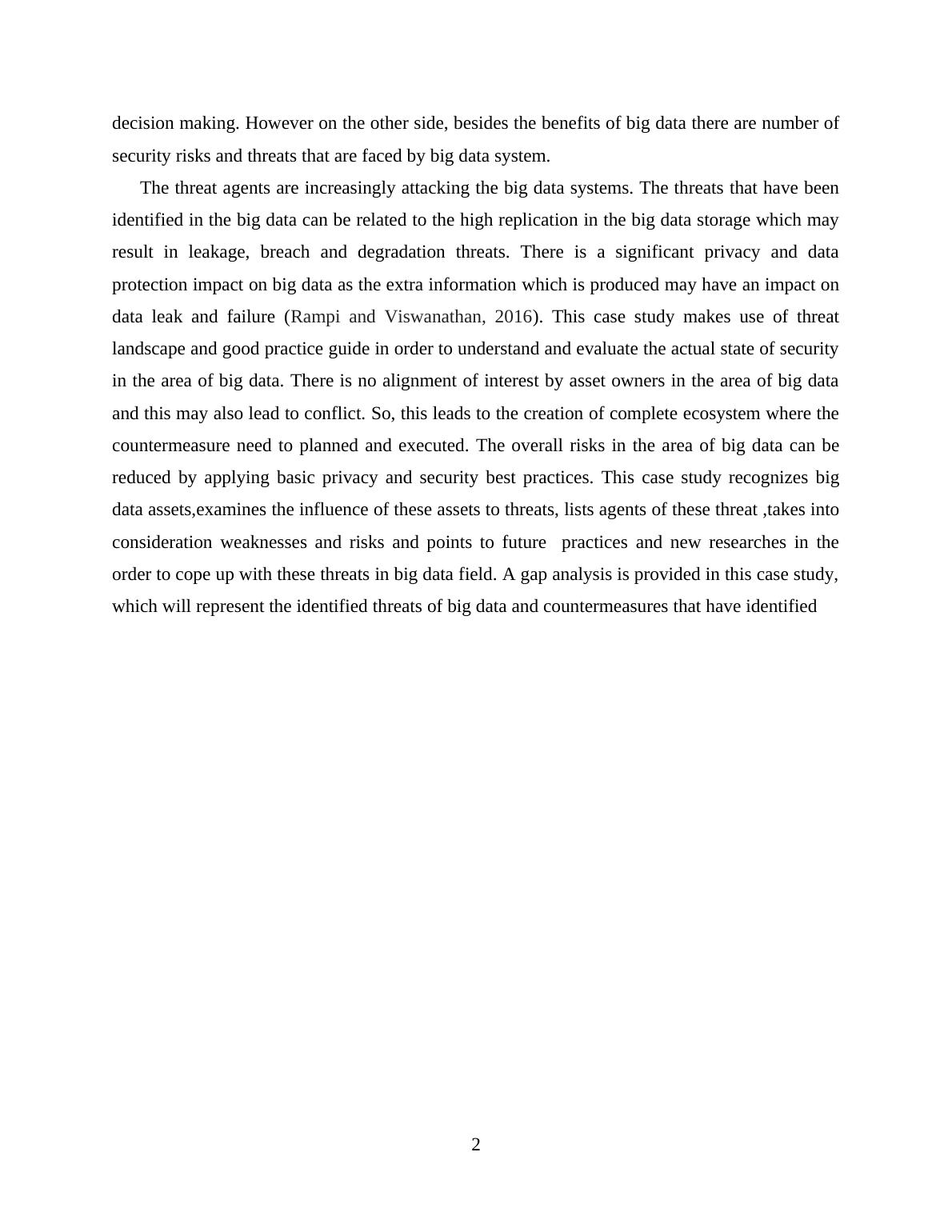 decision making. However on the other side, besides the benefits of big data there are number of security risks and threats that are faced by big data system.

The threat agents are increasingly attacking the big data systems. The threats that have been identified in the big data can be related to the high replication in the big data storage which may result in leakage, breach and degradation threats. There is a significant privacy and data protection impact on big data as the extra information which is produced may have an impact on data leak and failure (Rampi and Viswanathan, 2016). This case study makes use of threat landscape and good practice guide in order to understand and evaluate the actual state of security in the area of big data. There is no alignment of interest by asset owners in the area of big data and this may also lead to conflict. So, this leads to the creation of complete ecosystem where the countermeasure need to planned and executed. The overall risks in the area of big data can be reduced by applying basic privacy and security best practices. This case study recognizes big data assets,examines the influence of these assets to threats, lists agents of these threat ,takes into consideration weaknesses and risks and points to future practices and new researches in the order to cope up with these threats in big data field. A gap analysis is provided in this case study, which will represent the identified threats of big data and countermeasures that have identified

2